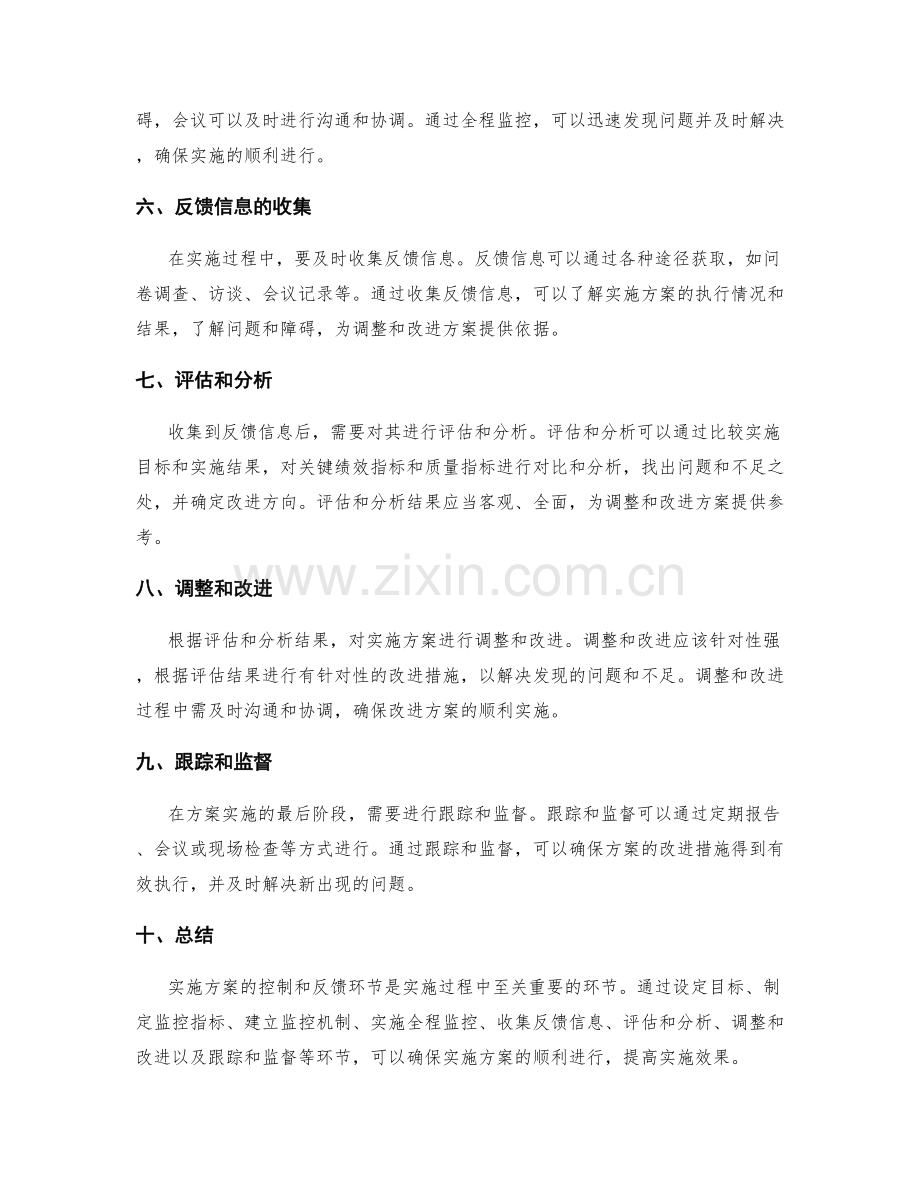 碍，会议可以及时进行沟通和协调。通过全程监控，可以迅速发现问题并及时解决，确保实施的顺利进行。

六、反馈信息的收集

在实施过程中，要及时收集反馈信息。反馈信息可以通过各种途径获取，如问卷调查、访谈、会议记录等。通过收集反馈信息，可以了解实施方案的执行情况和结果，了解问题和障碍，为调整和改进方案提供依据。

七、评估和分析

收集到反馈信息后，需要对其进行评估和分析。评估和分析可以通过比较实施目标和实施结果，对关键绩效指标和质量指标进行对比和分析，找出问题和不足之处，并确定改进方向。评估和分析结果应当客观、全面，为调整和改进方案提供参考。

八、调整和改进

根据评估和分析结果，对实施方案进行调整和改进。调整和改进应该针对性强，根据评估结果进行有针对性的改进措施，以解决发现的问题和不足。调整和改进过程中需及时沟通和协调，确保改进方案的顺利实施。

九、跟踪和监督

在方案实施的最后阶段，需要进行跟踪和监督。跟踪和监督可以通过定期报告、会议或现场检查等方式进行。通过跟踪和监督，可以确保方案的改进措施得到有效执行，并及时解决新出现的问题。

十、总结

实施方案的控制和反馈环节是实施过程中至关重要的环节。通过设定目标、制定监控指标、建立监控机制、实施全程监控、收集反馈信息、评估和分析、调整和改进以及跟踪和监督等环节，可以确保实施方案的顺利进行，提高实施效果。

www.zixin.com.cn